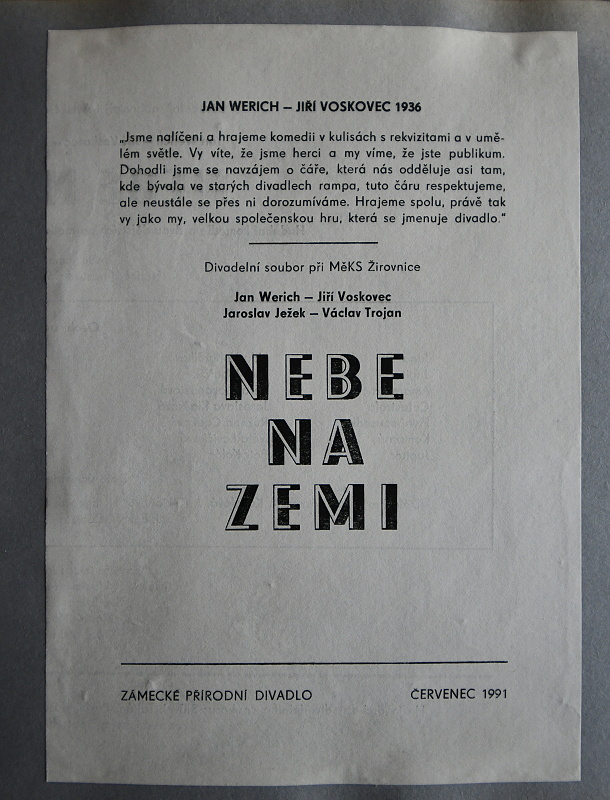 JAN WERICH – JIŘÍ VOSKOVEC 1936

„Jsme nalíčeni a hrajeme komedii v kulisách s rekvizitami a v umělém světle. Vy víte, že jsme herci a my víme, že jste publikum. Dohodli jsme se navzájem o čáře, která nás odděluje asi tam, kde bývala ve starých divadlech rampa, tuto čáru respektujeme, ale neustále se přes ni dorozumíváme. Hrajeme spolu, právě tak vy jako my, velkou společenskou hru, která se jmenuje divadlo."

Divadelní soubor při MěKS Žirovnice

Jan Werich – Jiří Voskovec
Jaroslav Ježek – Václav Trojan

NEBE
NA
ZEMI

ZÁMECKÉ PŘÍRODNÍ DIVADLO

ČERVENEC 1991